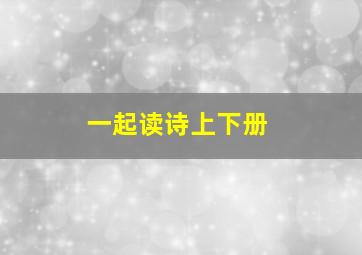 一起读诗上下册